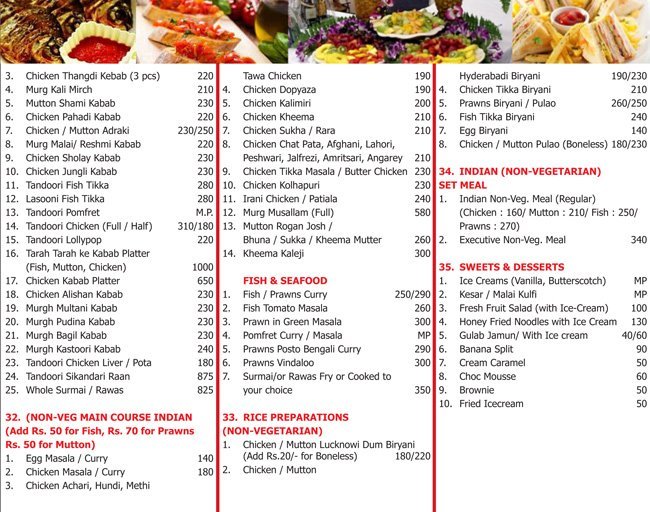 3. Chicken Thangdi Kebab (3 pcs) 220
4. Murg Kali Mirch 210
5. Mutton Shami Kabab 230
6. Chicken Pahadi Kabab 220
7. Chicken / Mutton Adraki 230/250
8. Murg Malai/ Reshmi Kabab 220
9. Chicken Sholay Kabab 230
10. Chicken Jungli Kabab 230
11. Tandoori Fish Tikka 280
12. Lasooni Fish Tikka 280
13. Tandoori Pomfret M.P.
14. Tandoori Chicken (Full / Half) 310/180
15. Tandoori Lollypop 220
16. Tarah Tarah ke Kabab Platter (Fish, Mutton, Chicken) 1000
17. Chicken Kabab Platter 650
18. Chicken Alishan Kabab 230
19. Murgh Multani Kabab 230
20. Murgh Pudina Kabab 230
21. Murgh Bagil Kabab 230
22. Murgh Kastoori Kabab 240
23. Tandoori Chicken Liver / Pota 180
24. Tandoori Sikandari Raan 875
25. Whole Surmai / Rawas 825

32. (NON-VEG MAIN COURSE INDIAN (Add Rs. 50 for Fish, Rs. 70 for Prawns Rs. 50 for Mutton)
1. Egg Masala / Curry 140
2. Chicken Masala / Curry 180
3. Chicken Achari, Hundi, Methi

Tawa Chicken 190
4. Chicken Dopyaza 190
5. Chicken Kalimiri 200
6. Chicken Kheema 210
7. Chicken Sukha / Rara 210
8. Chicken Chat Pata, Afghani, Lahori, Peshwari, Jalfrezi, Amritsari, Angarey 210
9. Chicken Tikka Masala / Butter Chicken 230
10. Chicken Kolhapuri 230
11. Irani Chicken / Patiala 240
12. Murg Musallam (Full) 580
13. Mutton Rogan Josh / Bhuna / Sukka / Kheema Mutter 260
14. Kheema Kaleji 300

FISH & SEAFOOD
1. Fish / Prawns Curry 250/290
2. Fish Tomato Masala 260
3. Prawn in Green Masala 300
4. Pomfret Curry / Masala MP
5. Prawns Posto Bengali Curry 290
6. Prawns Vindaloo 300
7. Surmai/or Rawas Fry or Cooked to your choice 350

33. RICE PREPARATIONS (NON-VEGETARIAN)
1. Chicken / Mutton Lucknowi Dum Biryani (Add Rs.20/- for Boneless) 180/220
2. Chicken / Mutton

Hyderabadi Biryani 190/230
4. Chicken Tikka Biryani 210
5. Prawns Biryani / Pulao 260/250
6. Fish Tikka Biryani 240
7. Egg Biryani 140
8. Chicken / Mutton Pulao (Boneless) 180/230

34. INDIAN (NON-VEGETARIAN) SET MEAL
1. Indian Non-Veg. Meal (Regular) (Chicken : 160/ Mutton : 210/ Fish : 250/ Prawns : 270)
2. Executive Non-Veg. Meal 340

35. SWEETS & DESSERTS
1. Ice Creams (Vanilla, Butterscotch) MP
2. Kesar / Malai Kulfi MP
3. Fresh Fruit Salad (with Ice-Cream) 100
4. Honey Fried Noodles with Ice Cream 130
5. Gulab Jamun/ With Ice cream 40/60
6. Banana Split 90
7. Cream Caramel 50
8. Choc Mousse 60
9. Brownie 50
10. Fried Icecream 50